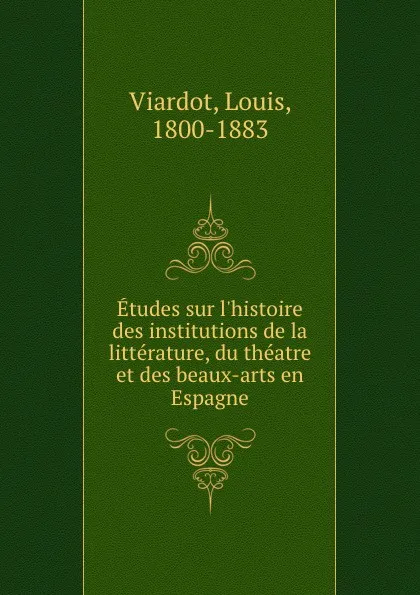 Viardot, Louis, 1800-1883

Études sur l'histoire des institutions de la littérature, du théatre et des beaux-arts en Espagne